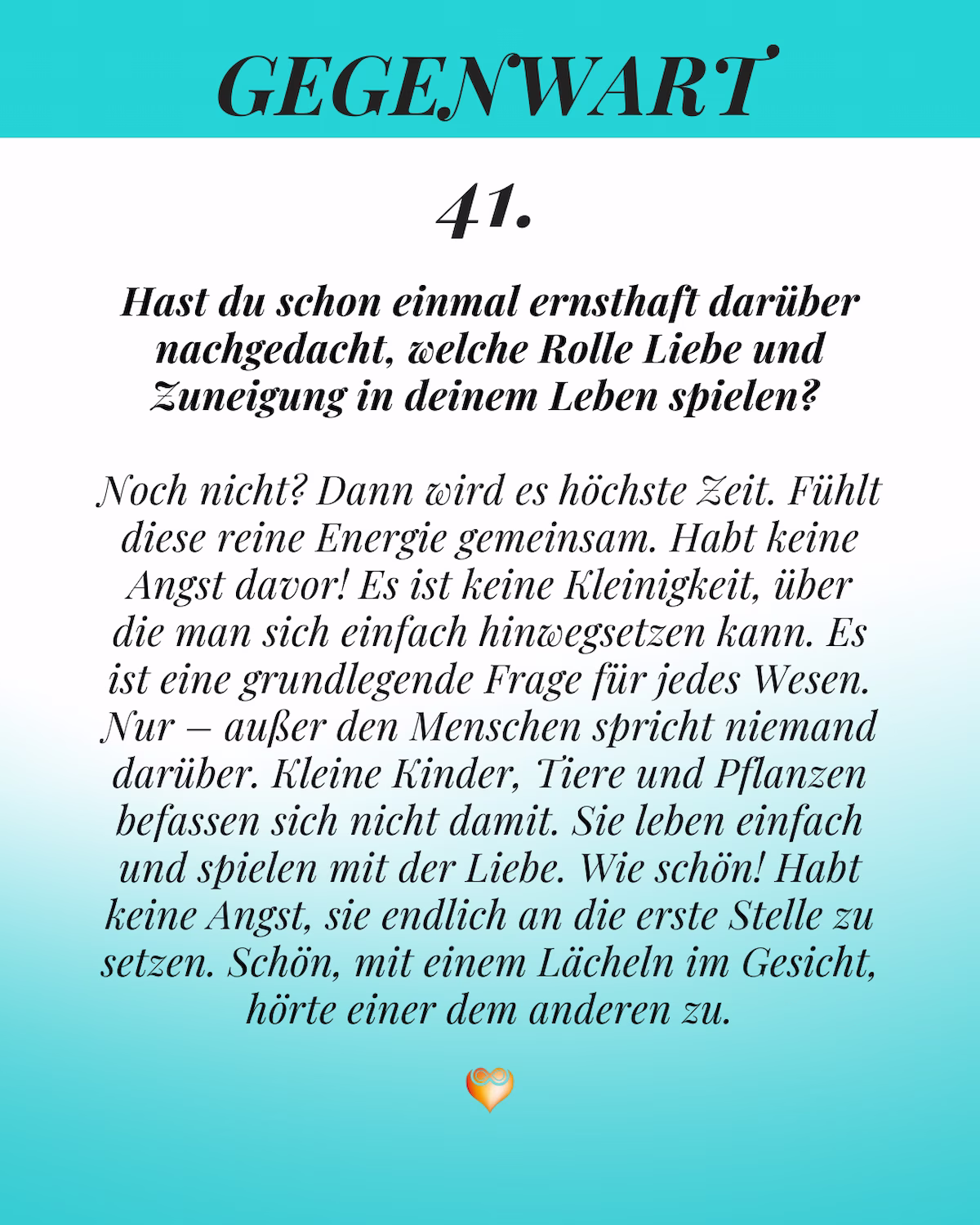 GEGENWART

41.

Hast du schon einmal ernsthaft darüber nachgedacht, welche Rolle Liebe und Zuneigung in deinem Leben spielen?

Noch nicht? Dann wird es höchste Zeit. Fühlt diese reine Energie gemeinsam. Habt keine Angst davor! Es ist keine Kleinigkeit, über die man sich einfach hinwegsetzen kann. Es ist eine grundlegende Frage für jedes Wesen. Nur – außer den Menschen spricht niemand darüber. Kleine Kinder, Tiere und Pflanzen befassen sich nicht damit. Sie leben einfach und spielen mit der Liebe. Wie schön! Habt keine Angst, sie endlich an die erste Stelle zu setzen. Schön, mit einem Lächeln im Gesicht, hörte einer dem anderen zu.